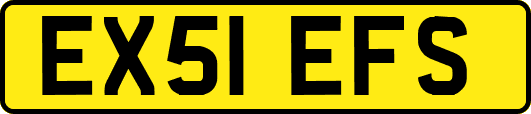 EX51 EFS